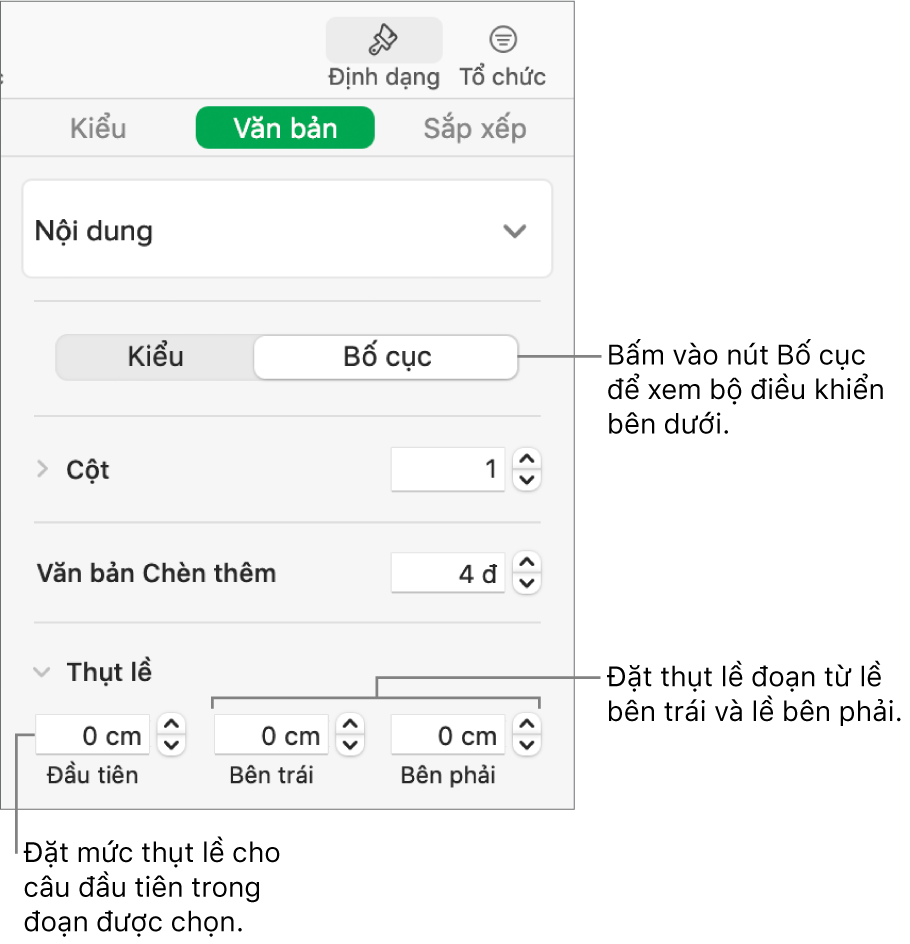 Định dạng Tổ chức

Kiểu Văn bản Sắp xếp

Nội dung

Kiểu Bố cục

Bấm vào nút Bố cục để xem bộ điều khiển bên dưới.

Cột 1

Văn bản Chèn thêm 4 đ

Thụt lề

Đặt thụt lề đoạn từ lề bên trái và lề bên phải.

0 cm 0 cm 0 cm

Đầu tiên Bên trái Bên phải

Đặt mức thụt lề cho câu đầu tiên trong đoạn được chọn.